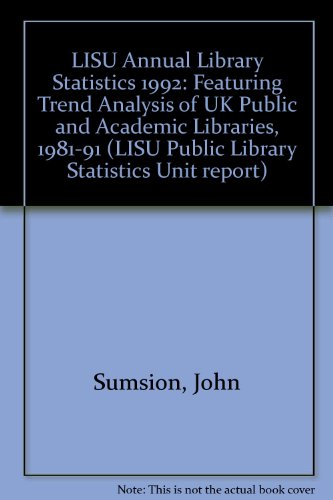 LISU Annual Library Statistics 1992: Featuring Trend Analysis of UK Public and Academic Libraries, 1981-91 (LISU Public Library Statistics Unit report)

Sumsion, John

Note: This is not the actual book cover